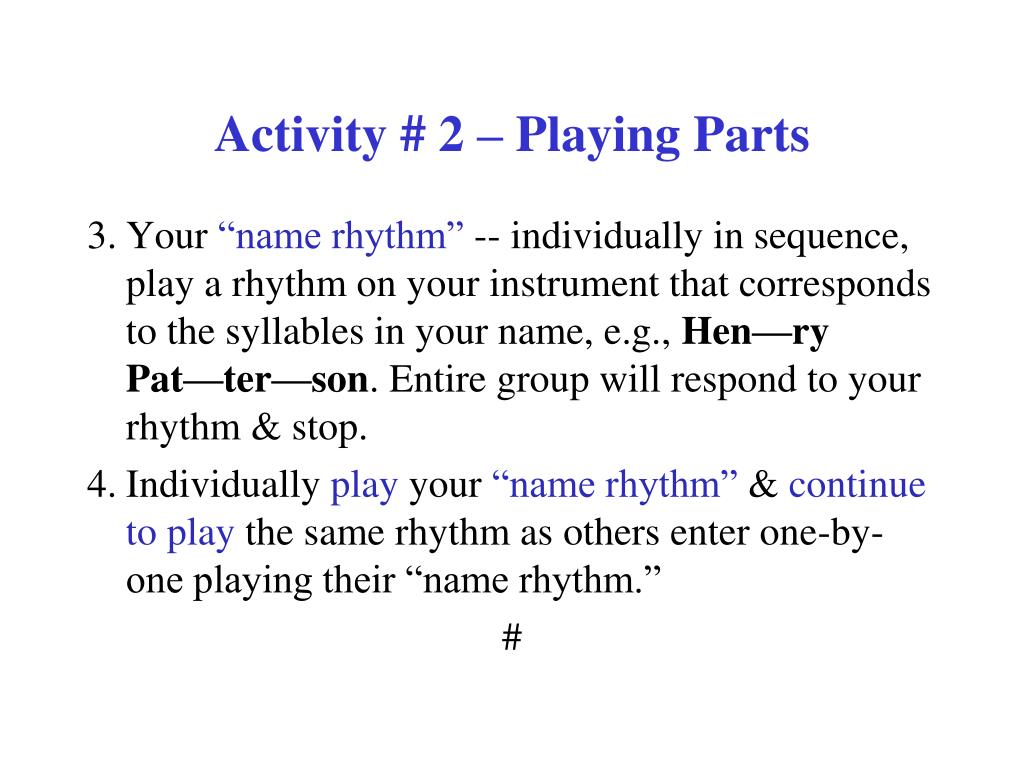 Activity # 2 – Playing Parts

3. Your “name rhythm” -- individually in sequence, play a rhythm on your instrument that corresponds to the syllables in your name, e.g., Hen—ry Pat—ter—son. Entire group will respond to your rhythm & stop.

4. Individually play your “name rhythm” & continue to play the same rhythm as others enter one-by-one playing their “name rhythm.”

#